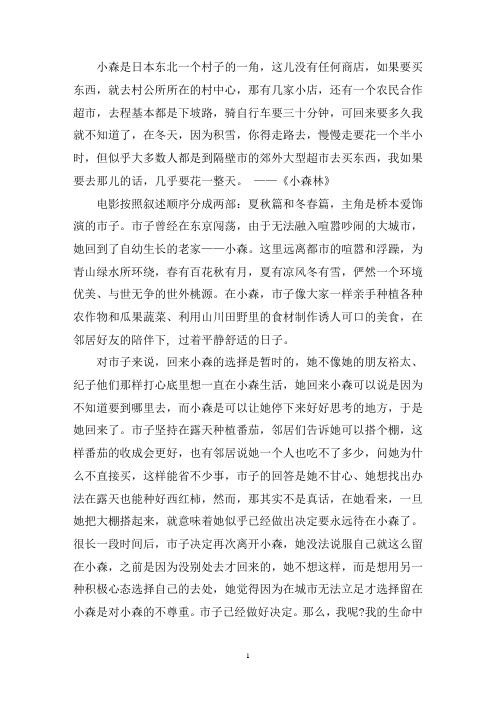 小森是日本东北一个村子的一角，这儿没有任何商店，如果要买东西，就去村公所所在的村中心，那有几家小店，还有一个农民合作超市，去程基本都是下坡路，骑自行车要三十分钟，可回来要多久我就不知道了，在冬天，因为积雪，你得走路去，慢慢走要花一个半小时，但似乎大多数人都是到隔壁市的郊外大型超市去买东西，我如果要去那儿的话，几乎要花一整天。 ——《小森林》

电影按照叙述顺序分成两部：夏秋篇和冬春篇，主角是桥本爱饰演的市子。市子曾经在东京闯荡，由于无法融入喧嚣吵闹的大城市，她回到了自幼生长的老家——小森。这里远离都市的喧嚣和浮躁，为青山绿水所环绕，春有百花秋有月，夏有凉风冬有雪，俨然一个环境优美、与世无争的世外桃源。在小森，市子像大家一样亲手种植各种农作物和瓜果蔬菜、利用山川田野里的食材制作诱人可口的美食，在邻居好友的陪伴下，过着平静舒适的日子。

对市子来说，回来小森的选择是暂时的，她不像她的朋友裕太、纪子他们那样打心底里想一直在小森生活，她回来小森可以说是因为不知道要到哪里去，而小森是可以让她停下来好好思考的地方，于是她回来了。市子坚持在露天种植番茄，邻居们告诉她可以搭个棚，这样番茄的收成会更好，也有邻居说她一个人也吃不了多少，问她为什么不直接买，这样能省不少事，市子的回答是她不甘心、她想找出办法在露天也能种好西红柿，然而，那其实不是真话，在她看来，一旦她把大棚搭起来，就意味着她似乎已经做出决定要永远待在小森了。很长一段时间后，市子决定再次离开小森，她没法说服自己就这么留在小森，之前是因为没别处去才回来的，她不想这样，而是想用另一种积极心态选择自己的去处，她觉得因为在城市无法立足才选择留在小森是对小森的不尊重。市子已经做好决定。那么，我呢?我的生命中

1